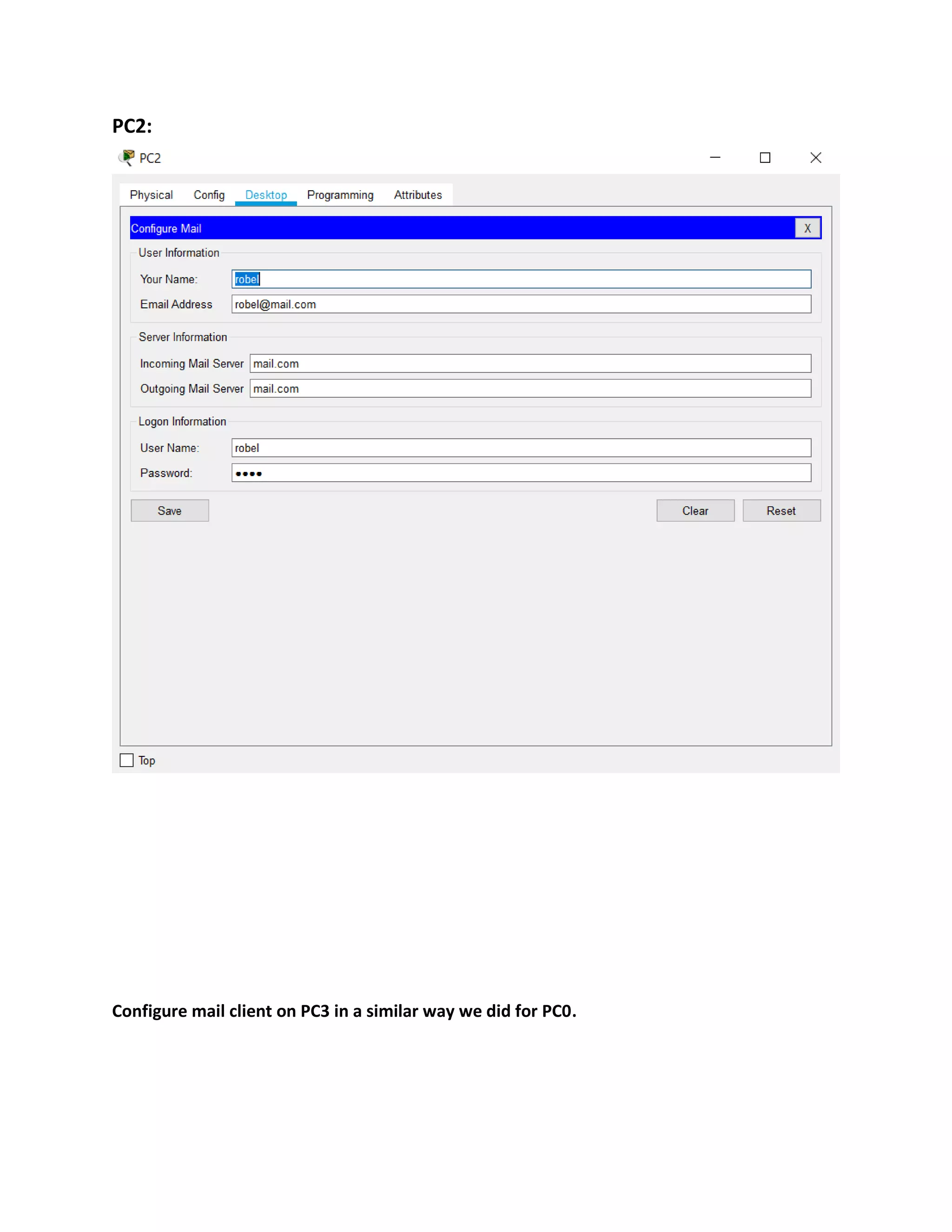 PC2:

PC2

Physical Config Desktop Programming Attributes

Configure Mail X

User Information

Your Name: robel

Email Address robel@mail.com

Server Information

Incoming Mail Server mail.com

Outgoing Mail Server mail.com

Logon Information

User Name: robel

Password: ••••

Save

Clear Reset

Top

Configure mail client on PC3 in a similar way we did for PC0.